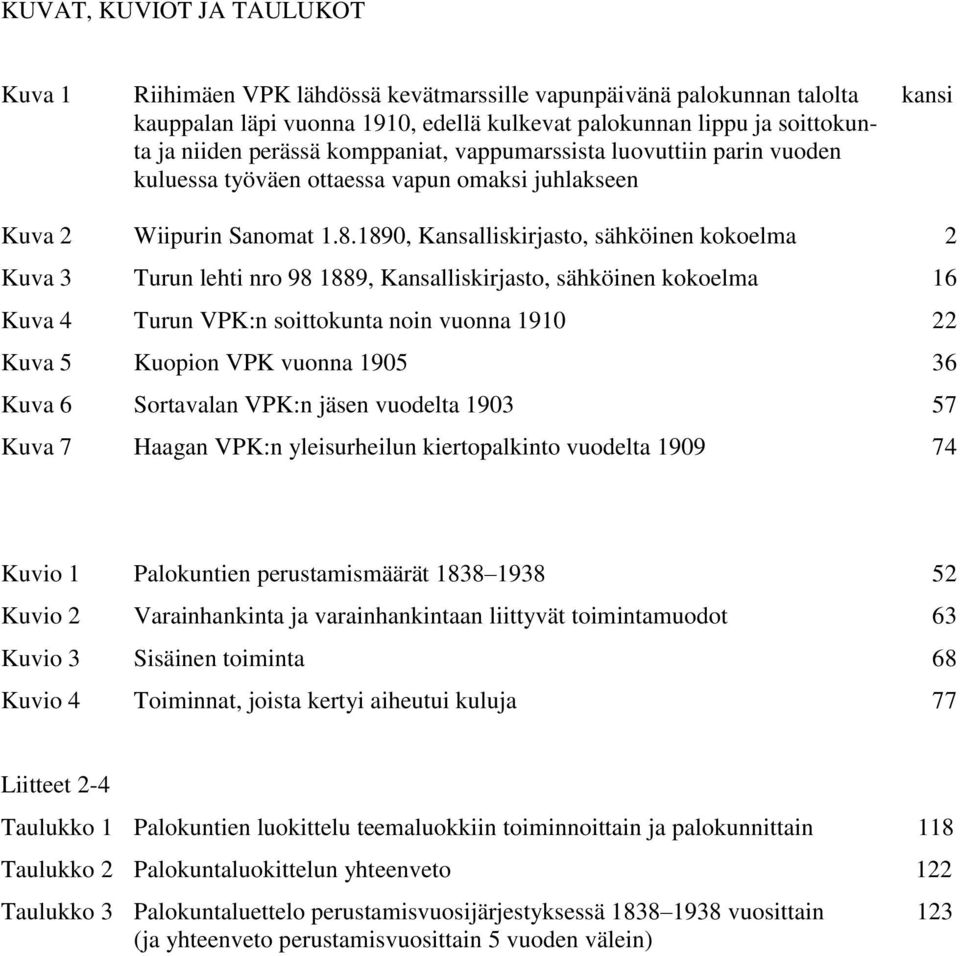 KUVAT, KUVIOT JA TAULUKOT

Kuva 1 Riihimäen VPK lähdössä kevätmarssille vapunpäivänä palokunnan talolta kauppalan läpi vuonna 1910, edellä kulkevat palokunnan lippu ja soittokunta ja niiden perässä komppaniat, vappumarssista luovuttiin parin vuoden kuluessa työväen ottaessa vapun omaksi juhlakseen kansi

Kuva 2 Wiipurin Sanomat 1.8.1890, Kansalliskirjasto, sähköinen kokoelma 2

Kuva 3 Turun lehti nro 98 1889, Kansalliskirjasto, sähköinen kokoelma 16

Kuva 4 Turun VPK:n soittokunta noin vuonna 1910 22

Kuva 5 Kuopion VPK vuonna 1905 36

Kuva 6 Sortavalan VPK:n jäsen vuodelta 1903 57

Kuva 7 Haagan VPK:n yleisurheilun kiertopalkinto vuodelta 1909 74

Kuvio 1 Palokuntien perustamismäärät 1838–1938 52

Kuvio 2 Varainhankinta ja varainhankintaan liittyvät toimintamuodot 63

Kuvio 3 Sisäinen toiminta 68

Kuvio 4 Toiminnat, joista kertyi aiheutui kuluja 77

Liitteet 2-4

Taulukko 1 Palokuntien luokittelu teemaluokkiin toiminnoittain ja palokunnittain 118

Taulukko 2 Palokuntaluokittelun yhteenveto 122

Taulukko 3 Palokuntaluettelo perustamisvuosijärjestyksessä 1838–1938 vuosittain (ja yhteenveto perustamisvuosittain 5 vuoden välein) 123